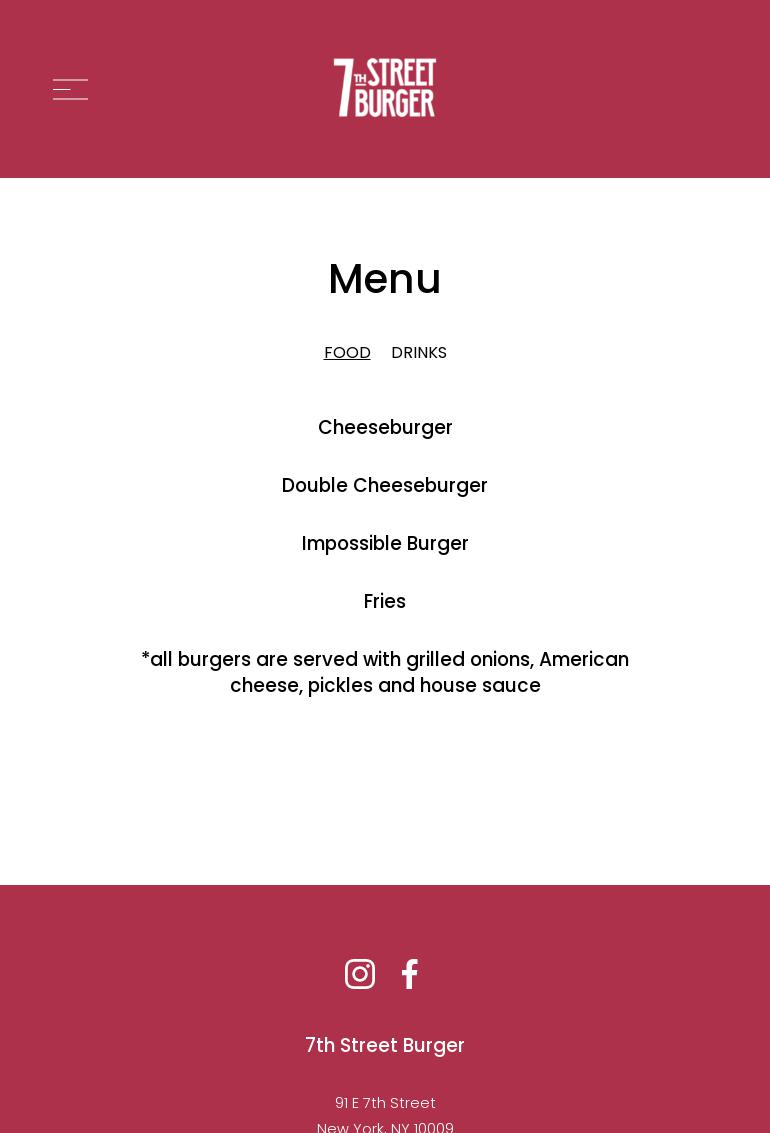 7TH STREET BURGER

Menu

FOOD DRINKS

Cheeseburger

Double Cheeseburger

Impossible Burger

Fries

*all burgers are served with grilled onions, American cheese, pickles and house sauce

7th Street Burger

91 E 7th Street
New York, NY 10009